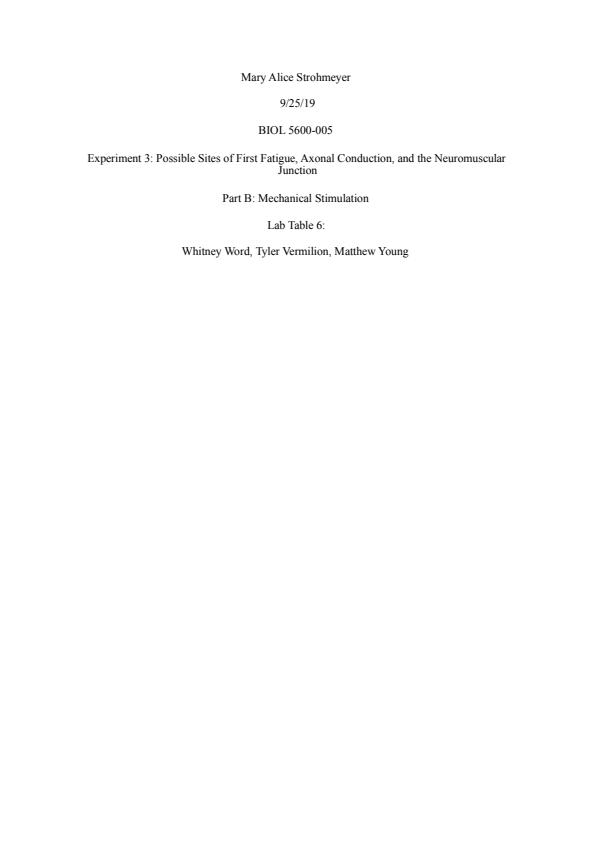 Mary Alice Strohmeyer

9/25/19

BIOL 5600-005

Experiment 3: Possible Sites of First Fatigue, Axonal Conduction, and the Neuromuscular Junction

Part B: Mechanical Stimulation

Lab Table 6:

Whitney Word, Tyler Vermilion, Matthew Young